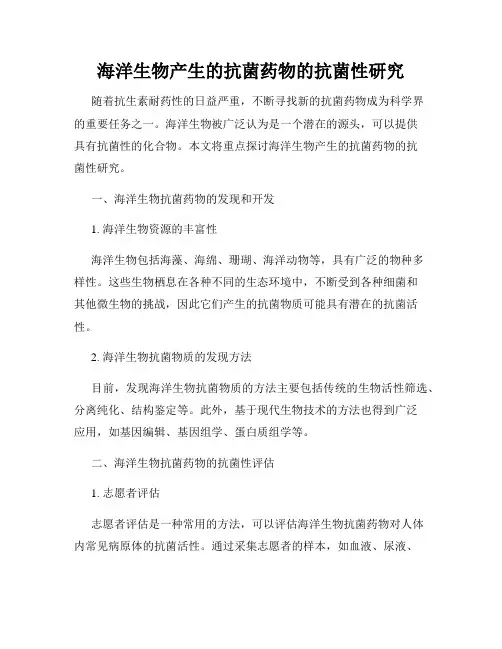 海洋生物产生的抗菌药物的抗菌性研究

随着抗生素耐药性的日益严重，不断寻找新的抗菌药物成为科学界的重要任务之一。海洋生物被广泛认为是一个潜在的源头，可以提供具有抗菌性的化合物。本文将重点探讨海洋生物产生的抗菌药物的抗菌性研究。

一、海洋生物抗菌药物的发现和开发

1. 海洋生物资源的丰富性

海洋生物包括海藻、海绵、珊瑚、海洋动物等，具有广泛的物种多样性。这些生物栖息在各种不同的生态环境中，不断受到各种细菌和其他微生物的挑战，因此它们产生的抗菌物质可能具有潜在的抗菌活性。

2. 海洋生物抗菌物质的发现方法

目前，发现海洋生物抗菌物质的方法主要包括传统的生物活性筛选、分离纯化、结构鉴定等。此外，基于现代生物技术的方法也得到广泛应用，如基因编辑、基因组学、蛋白质组学等。

二、海洋生物抗菌药物的抗菌性评估

1. 志愿者评估

志愿者评估是一种常用的方法，可以评估海洋生物抗菌药物对人体内常见病原体的抗菌活性。通过采集志愿者的样本，如血液、尿液、